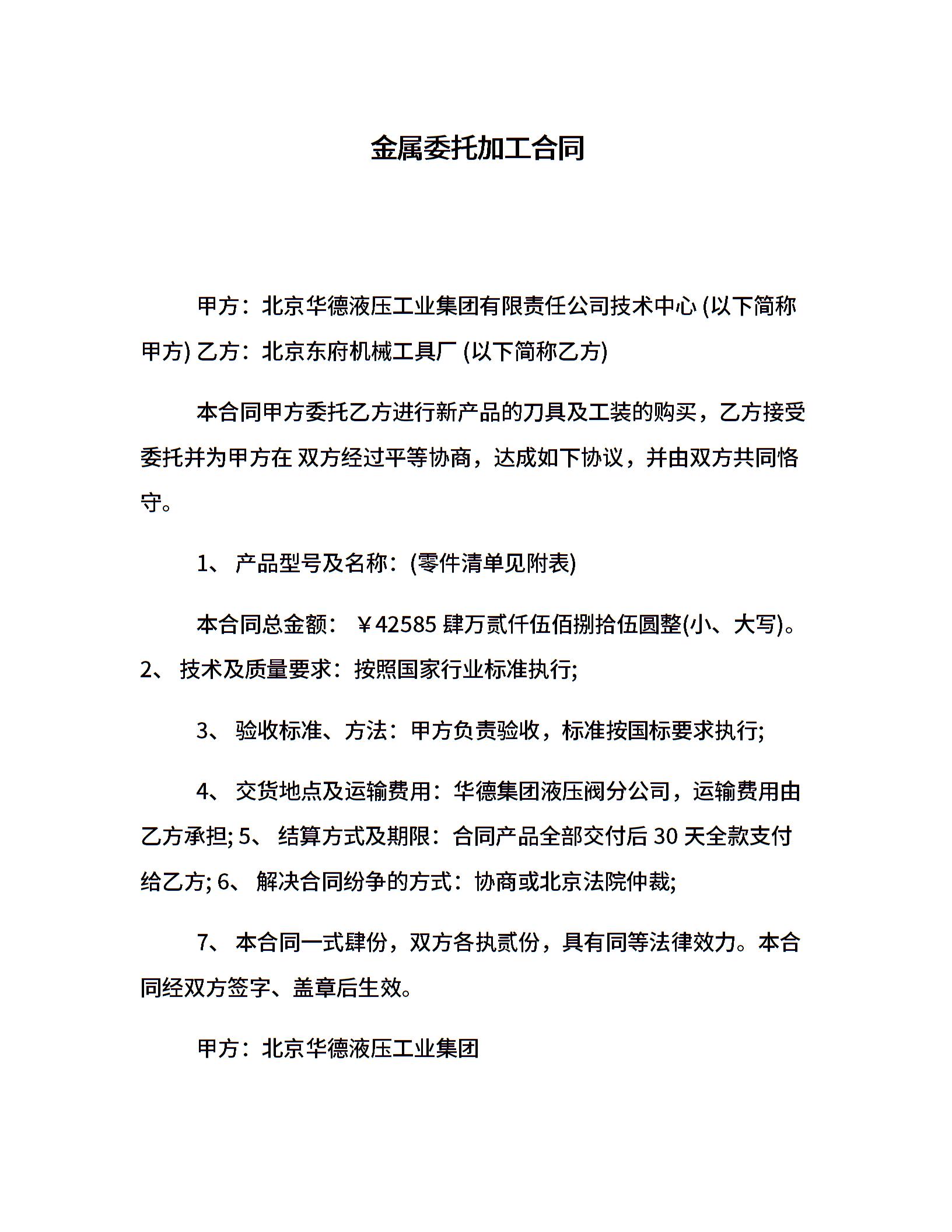 金属委托加工合同

甲方：北京华德液压工业集团有限责任公司技术中心 (以下简称甲方) 乙方：北京东府机械工具厂 (以下简称乙方)

本合同甲方委托乙方进行新产品的刀具及工装的购买，乙方接受委托并为甲方在 双方经过平等协商，达成如下协议，并由双方共同恪守。

1、 产品型号及名称：(零件清单见附表)

本合同总金额： ￥42585 肆万贰仟伍佰捌拾伍圆整(小、大写)。 2、 技术及质量要求：按照国家行业标准执行;

3、 验收标准、方法：甲方负责验收，标准按国标要求执行;

4、 交货地点及运输费用：华德集团液压阀分公司，运输费用由乙方承担; 5、 结算方式及期限：合同产品全部交付后 30 天全款支付给乙方; 6、 解决合同纷争的方式：协商或北京法院仲裁;

7、 本合同一式肆份，双方各执贰份，具有同等法律效力。本合同经双方签字、盖章后生效。

甲方：北京华德液压工业集团